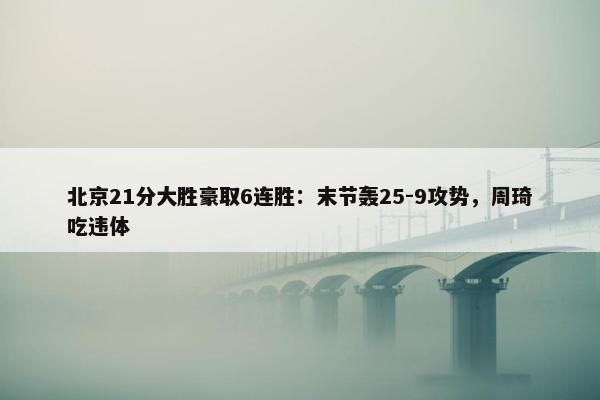 北京21分大胜豪取6连胜：末节轰25-9攻势，周琦吃违体